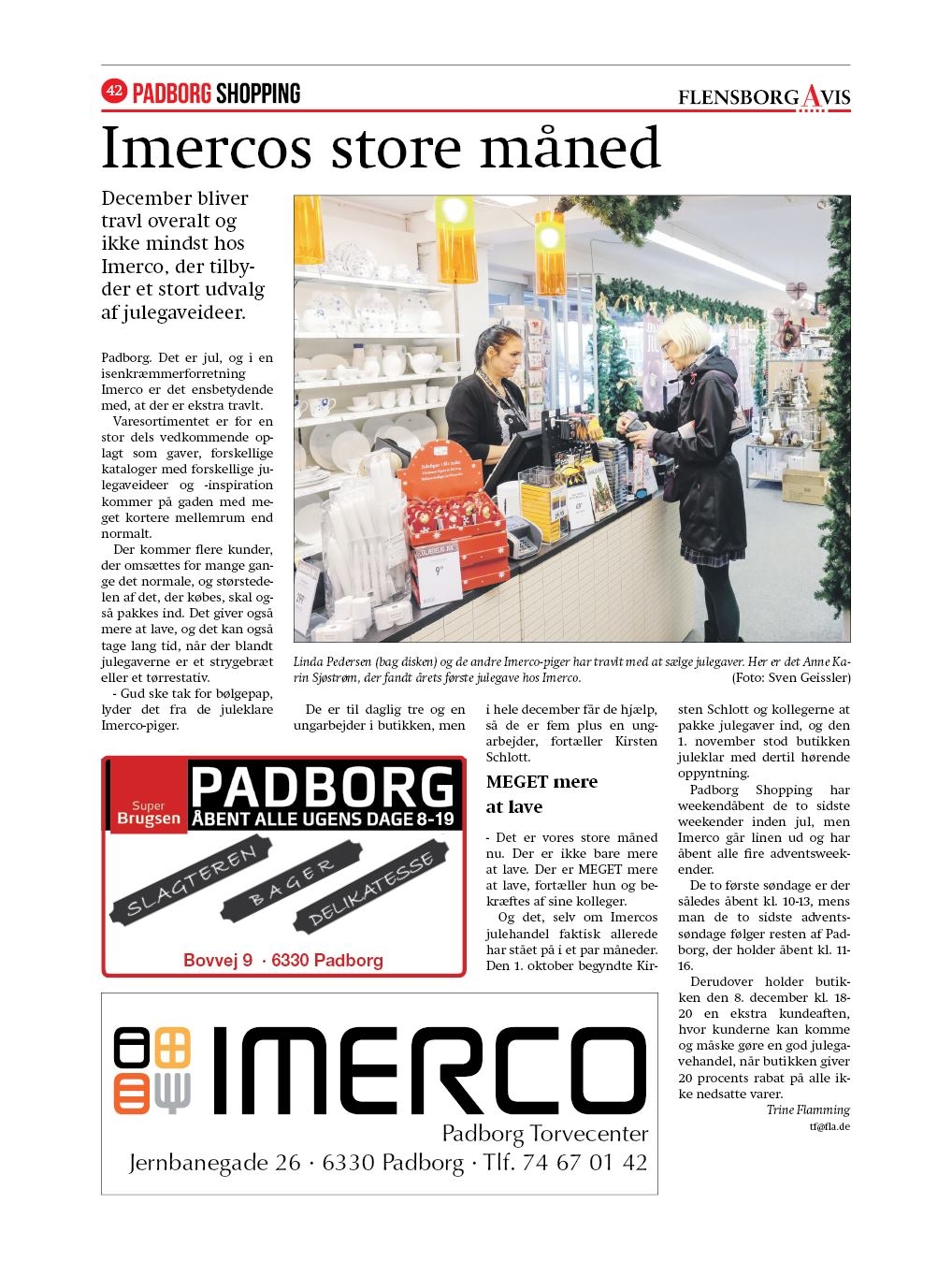 42 PADBORG SHOPPING

FLENSBORG AVIS

Imercos store måned

December bliver travl overalt og ikke mindst hos Imerco, der tilbyder et stort udvalg af julegaveideer.

Padborg. Det er jul, og i en isenkræmmerforretning Imerco er det ensbetydende med, at der er ekstra travlt.

Varesortimentet er for en stor dels vedkommende oplagt som gaver, forskellige kataloger med forskellige julegaveideer og -inspiration kommer på gaden med meget kortere mellemrum end normalt.

Der kommer flere kunder, der omsættes for mange gange det normale, og størstedelen af det, der købes, skal også pakkes ind. Det giver også mere at lave, og det kan også tage lang tid, når der blandt julegaverne er et strygebræt eller et tørrestativ.

- Gud ske tak for bølgepap, lyder det fra de juleklare Imerco-piger.

Linda Pedersen (bag disken) og de andre Imerco-piger har travlt med at sælge julegaver. Her er det Anne Karin Sjøstrøm, der fandt årets første julegave hos Imerco. (Foto: Sven Geissler)

De er til daglig tre og en ungarbejder i butikken, men i hele december får de hjælp, så de er fem plus en ungarbejder, fortæller Kirsten Schlott.

MEGET mere at lave

- Det er vores store måned nu. Der er ikke bare mere at lave. Der er MEGET mere at lave, fortæller hun og bekræftes af sine kolleger.

Og det, selv om Imercos julehandel faktisk allerede har stået på i et par måneder. Den 1. oktober begyndte Kirsten Schlott og kollegerne at pakke julegaver ind, og den 1. november stod butikken juleklar med dertil hørende oppyntning.

Padborg Shopping har weekendåbent de to sidste weekender inden jul, men Imerco går linen ud og har åbent alle fire adventsweekender.

De to første søndage er der således åbent kl. 10-13, mens man de to sidste adventssøndage følger resten af Padborg, der holder åbent kl. 11-16.

Derudover holder butikken den 8. december kl. 18-20 en ekstra kundeaften, hvor kunderne kan komme og måske gøre en god julegavehandel, når butikken giver 20 procents rabat på alle ikke nedsatte varer.

Trine Flamming
tf@fla.de

Super Brugsen PADBORG
ÅBENT ALLE UGENS DAGE 8-19
SLAGTEREN BAGER DELIKATESSE
Bovvej 9 · 6330 Padborg

IMERCO
Padborg Torvecenter
Jernbanegade 26 · 6330 Padborg · Tlf. 74 67 01 42